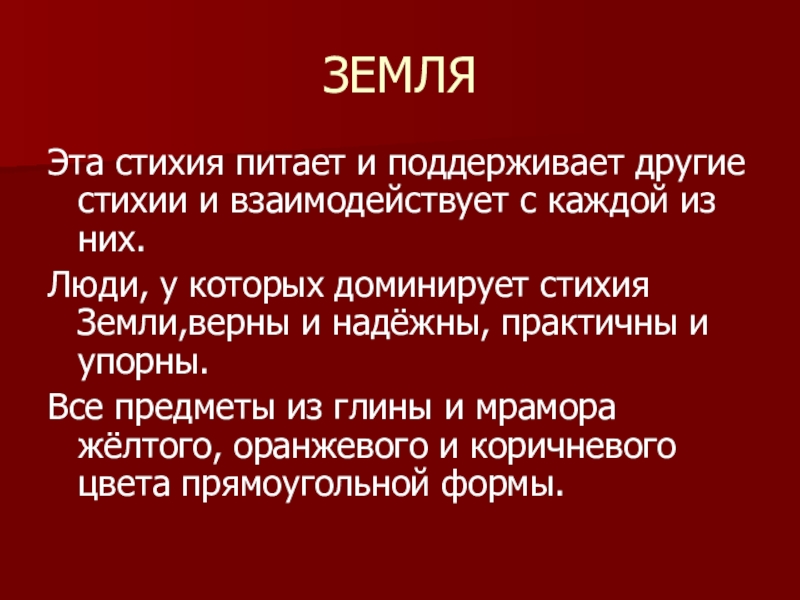 ЗЕМЛЯ

Эта стихия питает и поддерживает другие стихии и взаимодействует с каждой из них.

Люди, у которых доминирует стихия Земли,верны и надёжны, практичны и упорны.

Все предметы из глины и мрамора жёлтого, оранжевого и коричневого цвета прямоугольной формы.